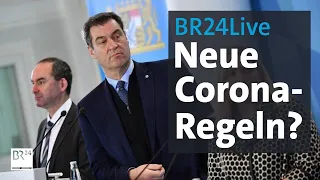 BR24Live
Neue Corona-Regeln?

BR24